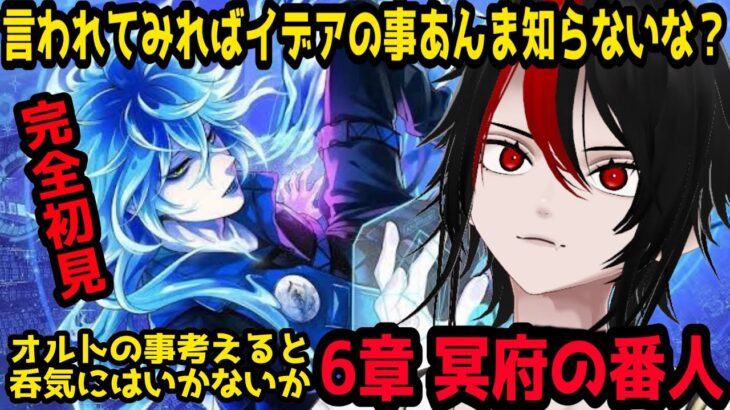 言われてみればイデアの事あんま知らないな？

完全初見

オルトの事考えると
呑気にはいかないか

6章 冥府の番人